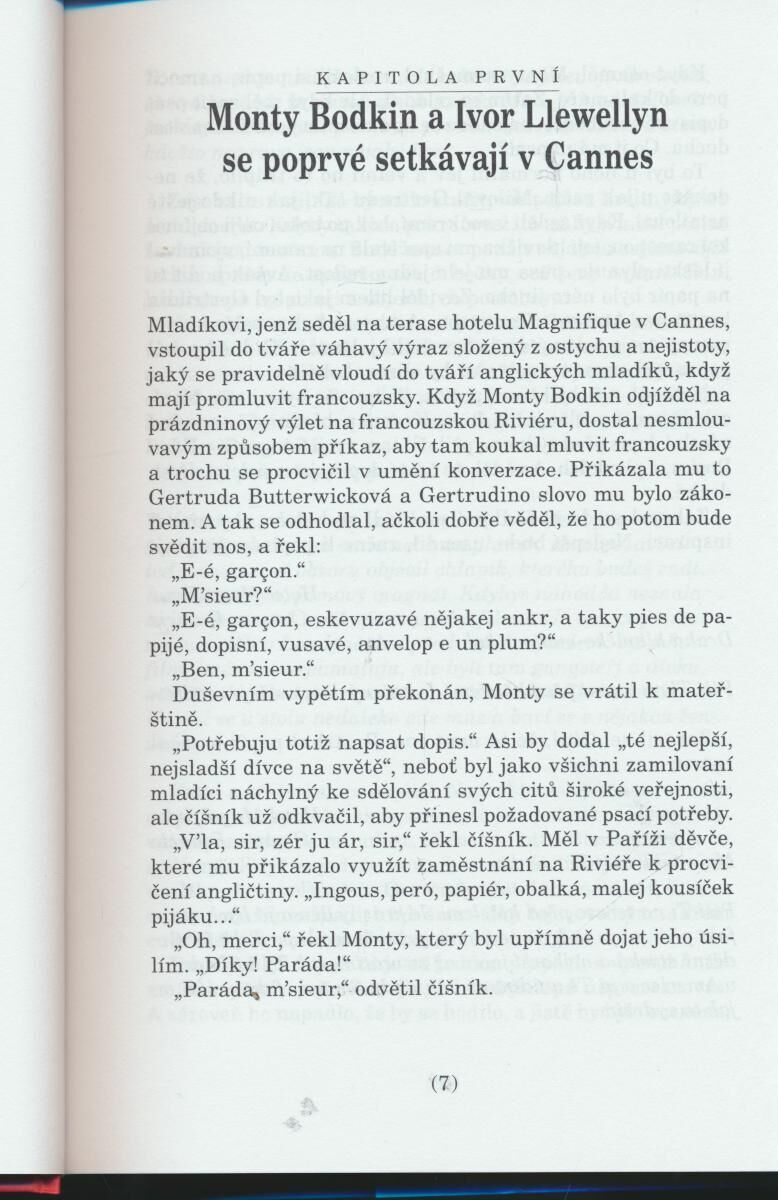 KAPITOLA PRVNÍ

Monty Bodkin a Ivor Llewellyn se poprvé setkávají v Cannes

Mladíkovi, jenž seděl na terase hotelu Magnifique v Cannes, vstoupil do tváře váhavý výraz složený z ostychu a nejistoty, jaký se pravidelně vloudí do tváří anglických mladíků, když mají promluvit francouzsky. Když Monty Bodkin odjížděl na prázdninový výlet na francouzskou Riviéru, dostal nesmlouvavým způsobem příkaz, aby tam koukal mluvit francouzsky a trochu se procvičil v umění konverzace. Přikázala mu to Gertruda Butterwicková a Gertrudino slovo mu bylo zákonem. A tak se odhodlal, ačkoli dobře věděl, že ho potom bude svědit nos, a řekl:

„E-é, garçon."

„M'sieur?"

„E-é, garçon, eskevuzavé nějakej ankr, a taky pies de papijé, dopisní, vusavé, anvelop e un plum?"

„Ben, m'sieur."

Duševním vypětím překonán, Monty se vrátil k mateřštině.

„Potřebuju totiž napsat dopis." Asi by dodal „té nejlepší, nejsladší dívce na světě", neboť byl jako všichni zamilovaní mladíci náchylný ke sdělování svých citů široké veřejnosti, ale číšník už odkvačil, aby přinesl požadované psací potřeby.

„V'la, sir, zér ju ár, sir," řekl číšník. Měl v Paříži děvče, které mu přikázalo využít zaměstnání na Riviéře k procvičení angličtiny. „Ingous, peró, papiér, obalká, malej kousíček pijáku..."

„Oh, merci," řekl Monty, který byl upřímně dojat jeho úsilím. „Díky! Paráda!"

„Paráda, m'sieur," odvětil číšník.

(7)